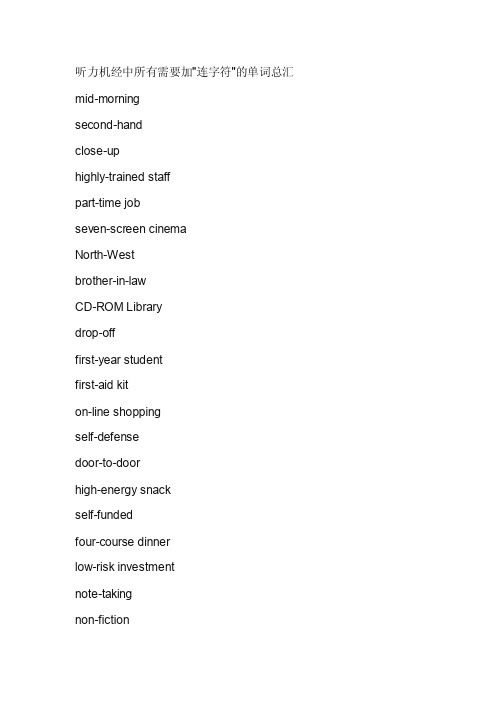 听力机经中所有需要加"连字符"的单词总汇

mid-morning

second-hand

close-up

highly-trained staff

part-time job

seven-screen cinema

North-West

brother-in-law

CD-ROM Library

drop-off

first-year student

first-aid kit

on-line shopping

self-defense

door-to-door

high-energy snack

self-funded

four-course dinner

low-risk investment

note-taking

non-fiction